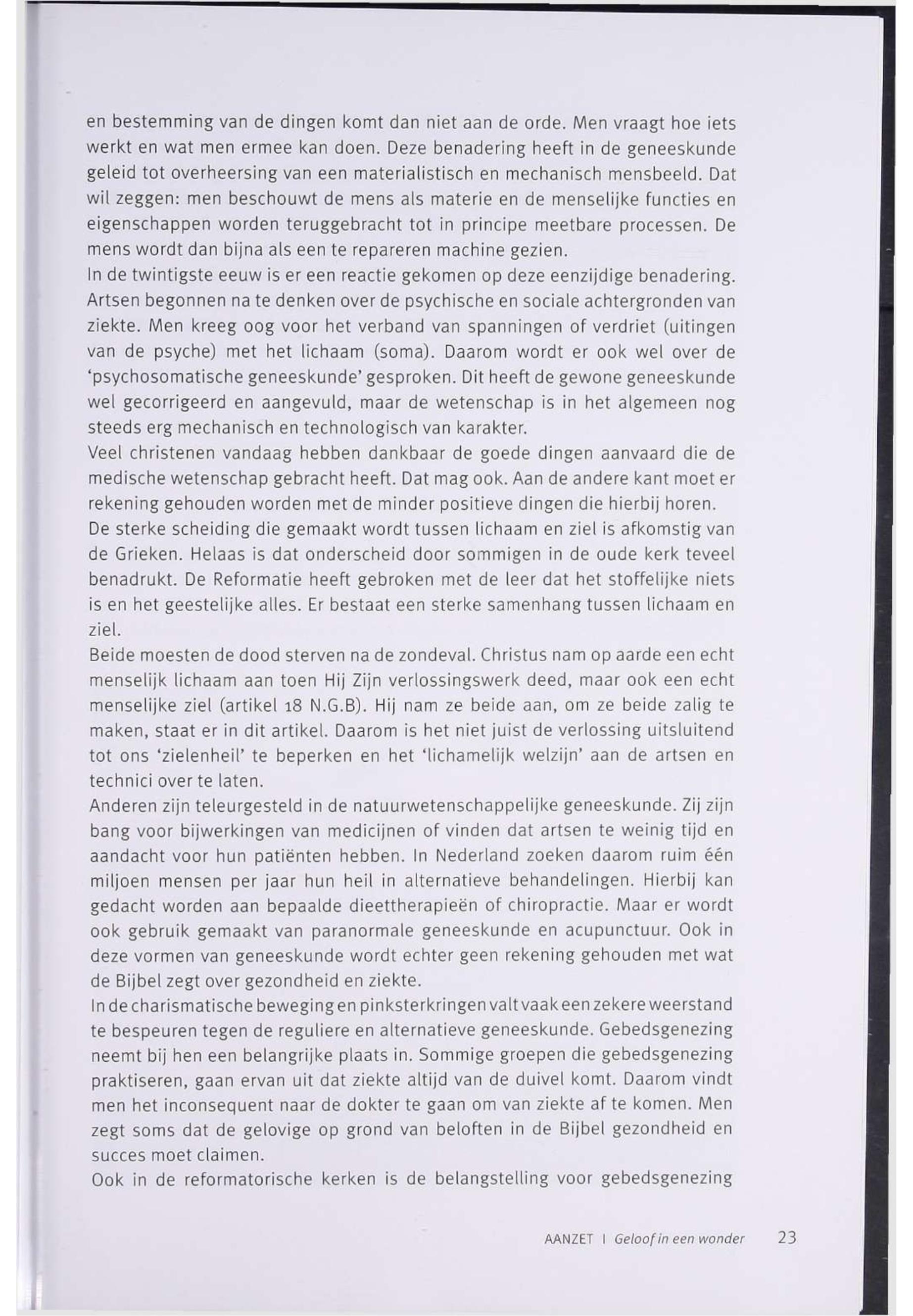 en bestemming van de dingen komt dan niet aan de orde. Men vraagt hoe iets werkt en wat men ermee kan doen. Deze benadering heeft in de geneeskunde geleid tot overheersing van een materialistisch en mechanisch mensbeeld. Dat wil zeggen: men beschouwt de mens als materie en de menselijke functies en eigenschappen worden teruggebracht tot in principe meetbare processen. De mens wordt dan bijna als een te repareren machine gezien.
In de twintigste eeuw is er een reactie gekomen op deze eenzijdige benadering. Artsen begonnen na te denken over de psychische en sociale achtergronden van ziekte. Men kreeg oog voor het verband van spanningen of verdriet (uitingen van de psyche) met het lichaam (soma). Daarom wordt er ook wel over de 'psychosomatische geneeskunde' gesproken. Dit heeft de gewone geneeskunde wel gecorrigeerd en aangevuld, maar de wetenschap is in het algemeen nog steeds erg mechanisch en technologisch van karakter.
Veel christenen vandaag hebben dankbaar de goede dingen aanvaard die de medische wetenschap gebracht heeft. Dat mag ook. Aan de andere kant moet er rekening gehouden worden met de minder positieve dingen die hierbij horen.
De sterke scheiding die gemaakt wordt tussen lichaam en ziel is afkomstig van de Grieken. Helaas is dat onderscheid door sommigen in de oude kerk teveel benadrukt. De Reformatie heeft gebroken met de leer dat het stoffelijke niets is en het geestelijke alles. Er bestaat een sterke samenhang tussen lichaam en ziel.
Beide moesten de dood sterven na de zondeval. Christus nam op aarde een echt menselijk lichaam aan toen Hij Zijn verlossingswerk deed, maar ook een echt menselijke ziel (artikel 18 N.G.B). Hij nam ze beide aan, om ze beide zalig te maken, staat er in dit artikel. Daarom is het niet juist de verlossing uitsluitend tot ons 'zielenheil' te beperken en het 'lichamelijk welzijn' aan de artsen en technici over te laten.
Anderen zijn teleurgesteld in de natuurwetenschappelijke geneeskunde. Zij zijn bang voor bijwerkingen van medicijnen of vinden dat artsen te weinig tijd en aandacht voor hun patiënten hebben. In Nederland zoeken daarom ruim één miljoen mensen per jaar hun heil in alternatieve behandelingen. Hierbij kan gedacht worden aan bepaalde dieettherapieën of chiropractie. Maar er wordt ook gebruik gemaakt van paranormale geneeskunde en acupunctuur. Ook in deze vormen van geneeskunde wordt echter geen rekening gehouden met wat de Bijbel zegt over gezondheid en ziekte.
In de charismatische beweging en pinksterkringen valt vaak een zekere weerstand te bespeuren tegen de reguliere en alternatieve geneeskunde. Gebedsgenezing neemt bij hen een belangrijke plaats in. Sommige groepen die gebedsgenezing praktiseren, gaan ervan uit dat ziekte altijd van de duivel komt. Daarom vindt men het inconsequent naar de dokter te gaan om van ziekte af te komen. Men zegt soms dat de gelovige op grond van beloften in de Bijbel gezondheid en succes moet claimen.
Ook in de reformatorische kerken is de belangstelling voor gebedsgenezing

AANZET I Geloof in een wonder 23